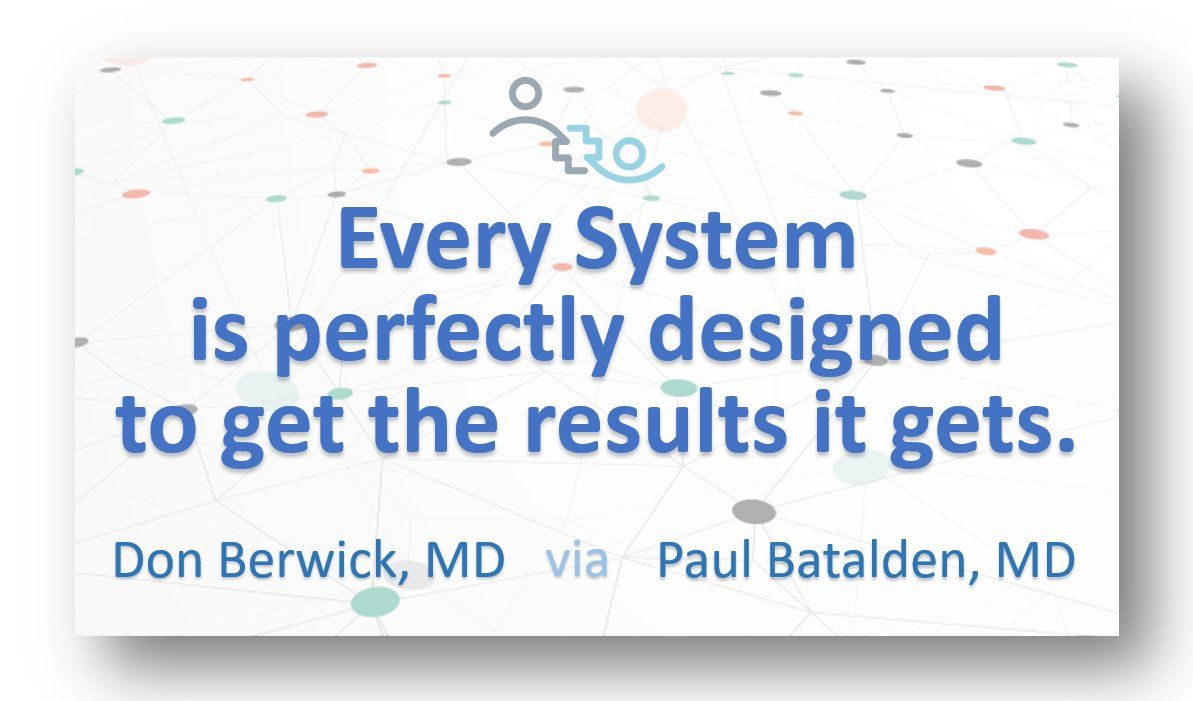 Every System
is perfectly designed
to get the results it gets.

Don Berwick, MD via Paul Batalden, MD